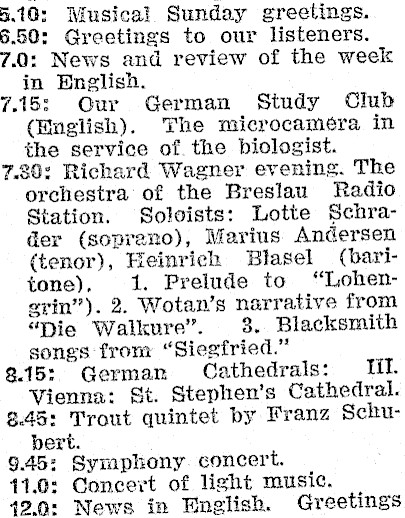 5.10: Musical Sunday greetings.
6.50: Greetings to our listeners.
7.0: News and review of the week in English.
7.15: Our German Study Club (English). The microcamera in the service of the biologist.
7.30: Richard Wagner evening. The orchestra of the Breslau Radio Station. Soloists: Lotte Schrader (soprano), Marius Andersen (tenor), Heinrich Blasel (baritone). 1. Prelude to "Lohengrin"). 2. Wotan's narrative from "Die Walkure". 3. Blacksmith songs from "Siegfried."
8.15: German Cathedrals: III. Vienna: St. Stephen's Cathedral.
8.45: Trout quintet by Franz Schubert.
9.45: Symphony concert.
11.0: Concert of light music.
12.0: News in English. Greetings